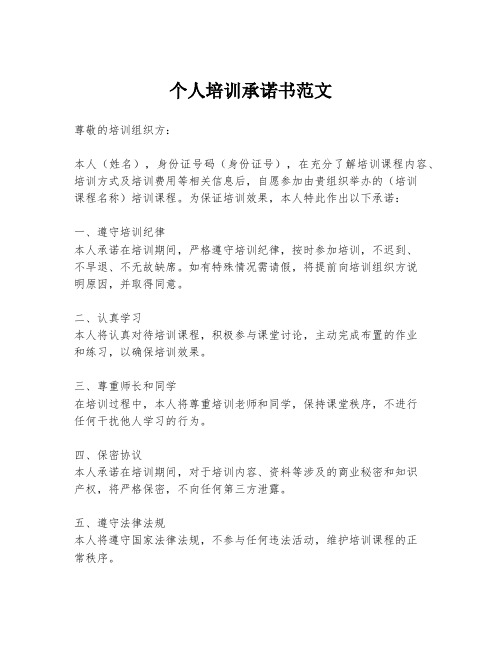 个人培训承诺书范文

尊敬的培训组织方：

本人（姓名），身份证号码（身份证号），在充分了解培训课程内容、培训方式及培训费用等相关信息后，自愿参加由贵组织举办的（培训课程名称）培训课程。为保证培训效果，本人特此作出以下承诺：

一、遵守培训纪律
本人承诺在培训期间，严格遵守培训纪律，按时参加培训，不迟到、不早退、不无故缺席。如有特殊情况需请假，将提前向培训组织方说明原因，并取得同意。

二、认真学习
本人将认真对待培训课程，积极参与课堂讨论，主动完成布置的作业和练习，以确保培训效果。

三、尊重师长和同学
在培训过程中，本人将尊重培训老师和同学，保持课堂秩序，不进行任何干扰他人学习的行为。

四、保密协议
本人承诺在培训期间，对于培训内容、资料等涉及的商业秘密和知识产权，将严格保密，不向任何第三方泄露。

五、遵守法律法规
本人将遵守国家法律法规，不参与任何违法活动，维护培训课程的正常秩序。